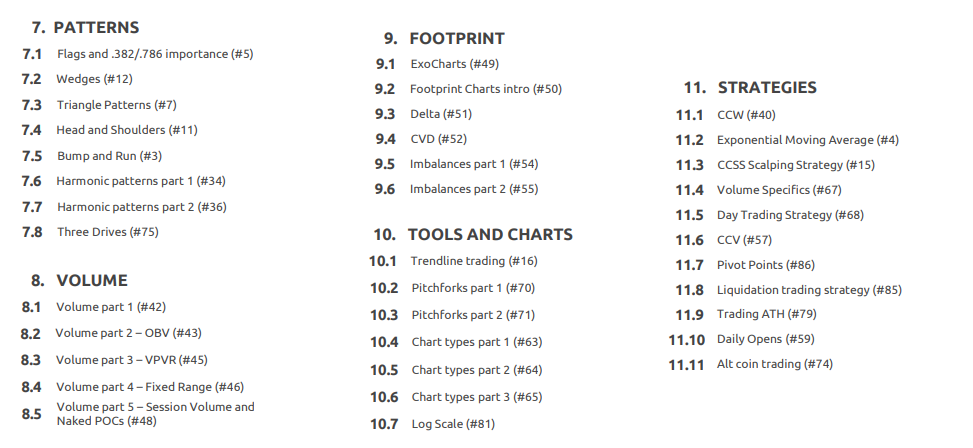 7. PATTERNS

7.1 Flags and .382/.786 importance (#5)
7.2 Wedges (#12)
7.3 Triangle Patterns (#7)
7.4 Head and Shoulders (#11)
7.5 Bump and Run (#3)
7.6 Harmonic patterns part 1 (#34)
7.7 Harmonic patterns part 2 (#36)
7.8 Three Drives (#75)

8. VOLUME

8.1 Volume part 1 (#42)
8.2 Volume part 2 – OBV (#43)
8.3 Volume part 3 – VPVR (#45)
8.4 Volume part 4 – Fixed Range (#46)
8.5 Volume part 5 – Session Volume and Naked POCs (#48)

9. FOOTPRINT

9.1 ExoCharts (#49)
9.2 Footprint Charts intro (#50)
9.3 Delta (#51)
9.4 CVD (#52)
9.5 Imbalances part 1 (#54)
9.6 Imbalances part 2 (#55)

10. TOOLS AND CHARTS

10.1 Trendline trading (#16)
10.2 Pitchforks part 1 (#70)
10.3 Pitchforks part 2 (#71)
10.4 Chart types part 1 (#63)
10.5 Chart types part 2 (#64)
10.6 Chart types part 3 (#65)
10.7 Log Scale (#81)

11. STRATEGIES

11.1 CCW (#40)
11.2 Exponential Moving Average (#4)
11.3 CCSS Scalping Strategy (#15)
11.4 Volume Specifics (#67)
11.5 Day Trading Strategy (#68)
11.6 CCV (#57)
11.7 Pivot Points (#86)
11.8 Liquidation trading strategy (#85)
11.9 Trading ATH (#79)
11.10 Daily Opens (#59)
11.11 Alt coin trading (#74)